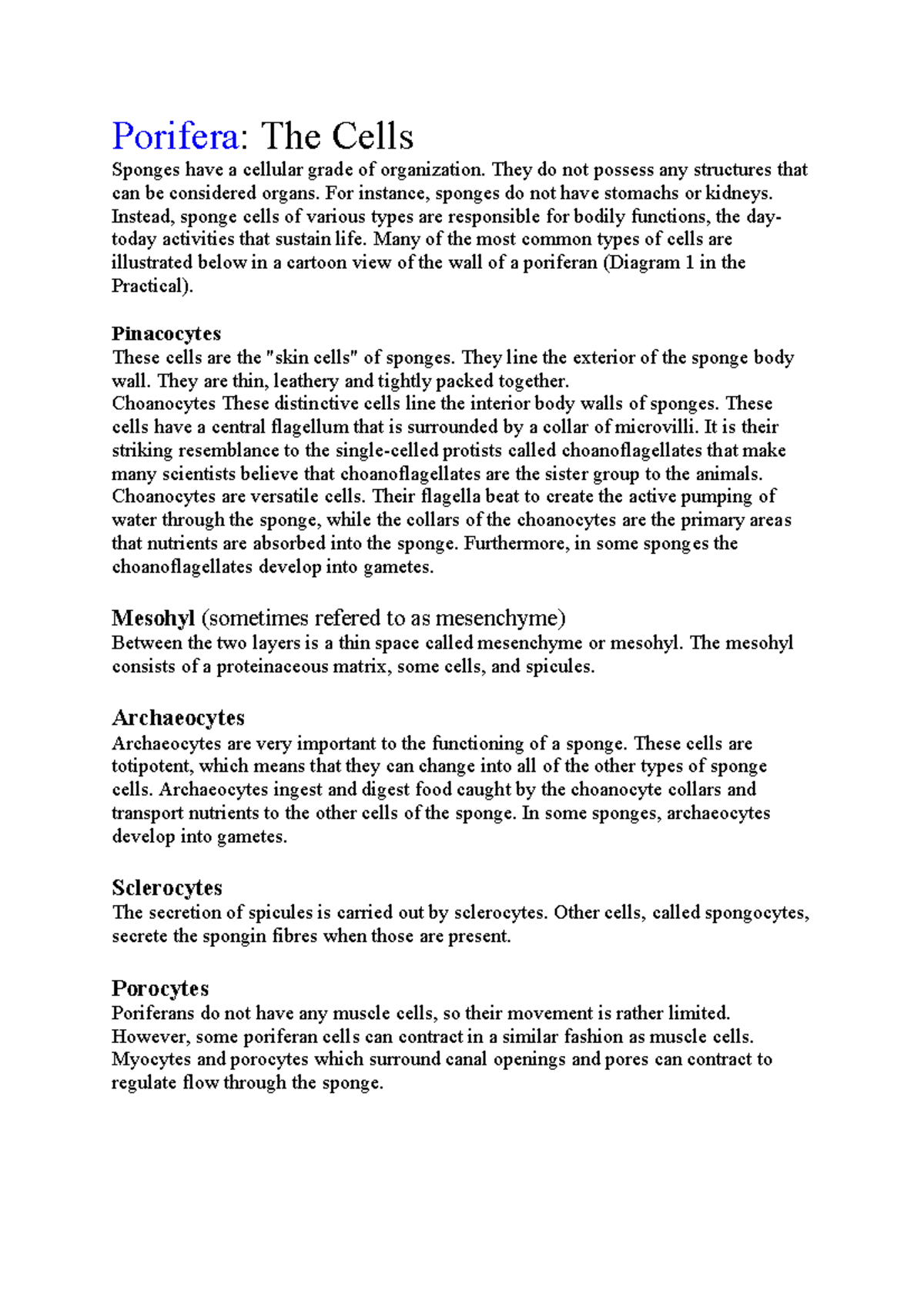 Porifera: The Cells

Sponges have a cellular grade of organization. They do not possess any structures that can be considered organs. For instance, sponges do not have stomachs or kidneys. Instead, sponge cells of various types are responsible for bodily functions, the day-today activities that sustain life. Many of the most common types of cells are illustrated below in a cartoon view of the wall of a poriferan (Diagram 1 in the Practical).

Pinacocytes
These cells are the "skin cells" of sponges. They line the exterior of the sponge body wall. They are thin, leathery and tightly packed together.
Choanocytes These distinctive cells line the interior body walls of sponges. These cells have a central flagellum that is surrounded by a collar of microvilli. It is their striking resemblance to the single-celled protists called choanoflagellates that make many scientists believe that choanoflagellates are the sister group to the animals. Choanocytes are versatile cells. Their flagella beat to create the active pumping of water through the sponge, while the collars of the choanocytes are the primary areas that nutrients are absorbed into the sponge. Furthermore, in some sponges the choanoflagellates develop into gametes.

Mesohyl (sometimes refered to as mesenchyme)
Between the two layers is a thin space called mesenchyme or mesohyl. The mesohyl consists of a proteinaceous matrix, some cells, and spicules.

Archaeocytes
Archaeocytes are very important to the functioning of a sponge. These cells are totipotent, which means that they can change into all of the other types of sponge cells. Archaeocytes ingest and digest food caught by the choanocyte collars and transport nutrients to the other cells of the sponge. In some sponges, archaeocytes develop into gametes.

Sclerocytes
The secretion of spicules is carried out by sclerocytes. Other cells, called spongocytes, secrete the spongin fibres when those are present.

Porocytes
Poriferans do not have any muscle cells, so their movement is rather limited. However, some poriferan cells can contract in a similar fashion as muscle cells. Myocytes and porocytes which surround canal openings and pores can contract to regulate flow through the sponge.